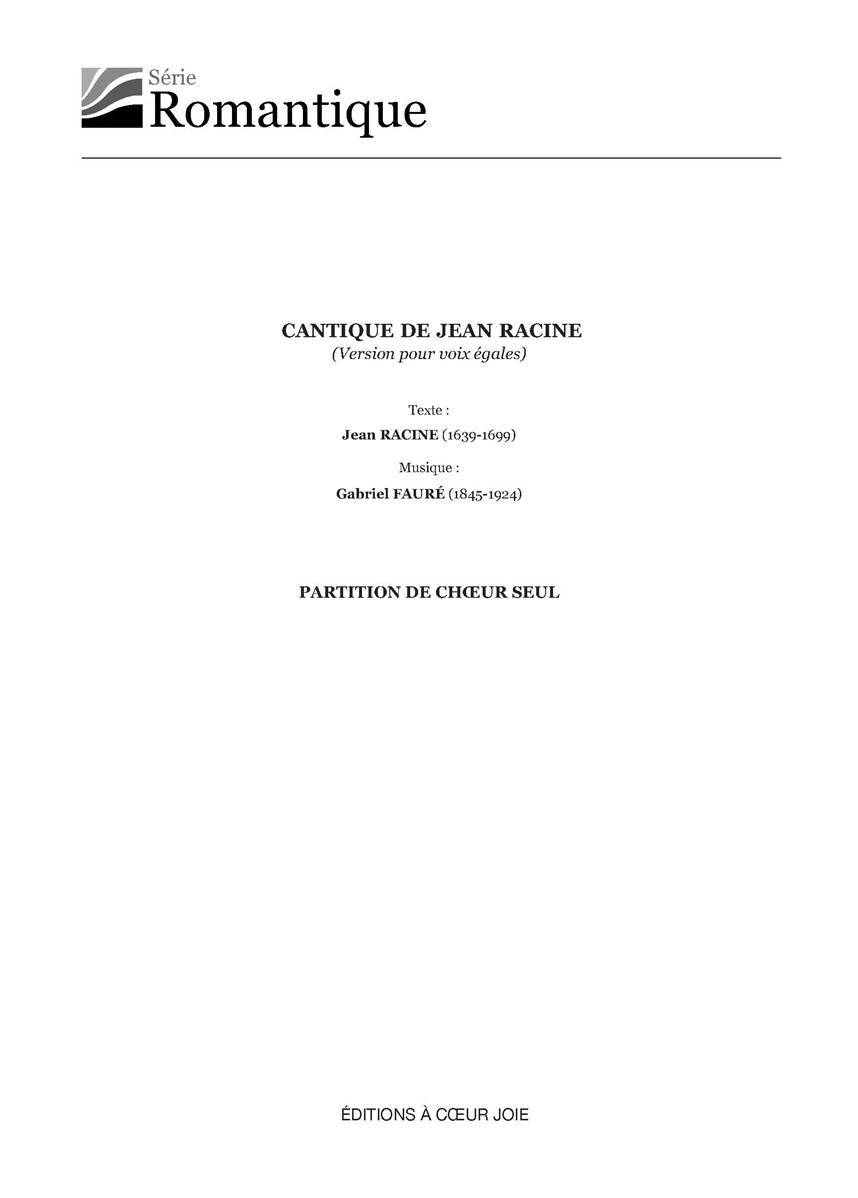 Série
Romantique

CANTIQUE DE JEAN RACINE
(Version pour voix égales)

Texte :
Jean RACINE (1639-1699)

Musique :
Gabriel FAURÉ (1845-1924)

PARTITION DE CHŒUR SEUL

ÉDITIONS À CŒUR JOIE